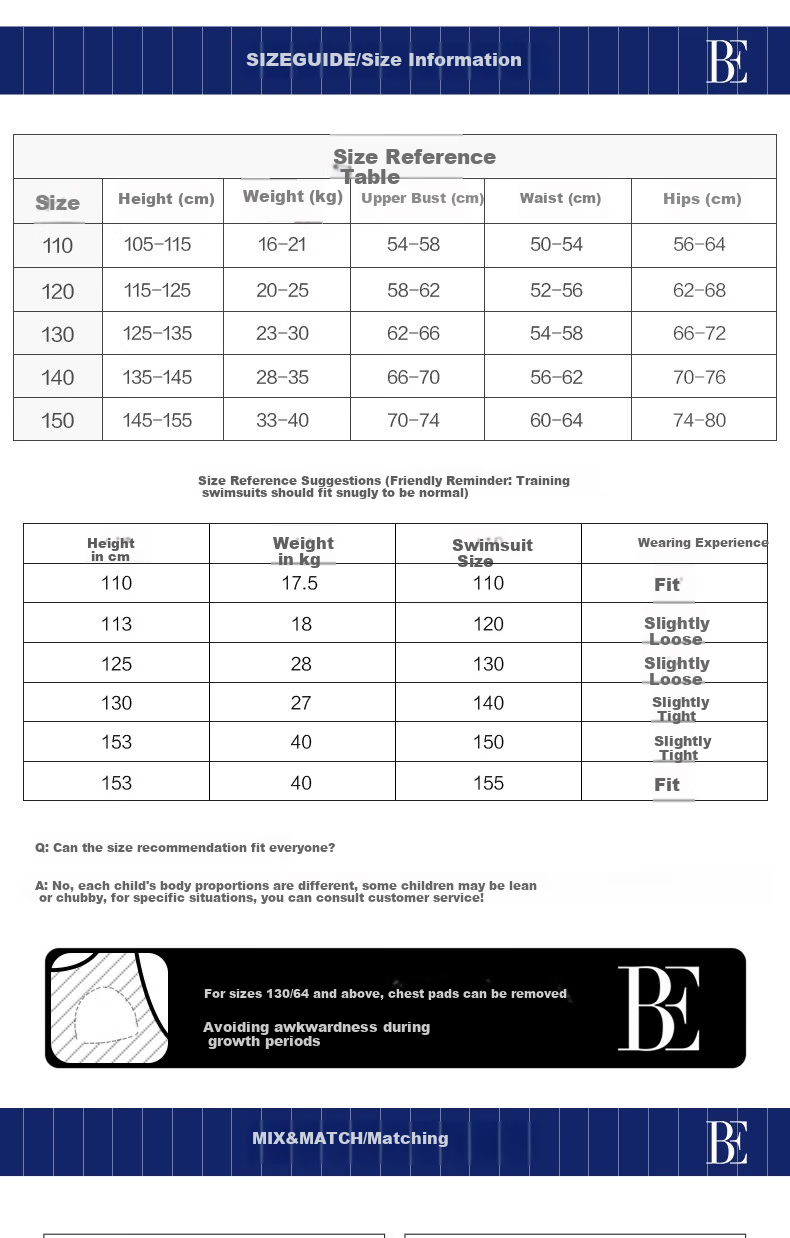 SIZEGUIDE/Size Information

BE

Size Reference Table

| Size | Height (cm) | Weight (kg) | Upper Bust (cm) | Waist (cm) | Hips (cm) |
|---|---|---|---|---|---|
| 110 | 105-115 | 16-21 | 54-58 | 50-54 | 56-64 |
| 120 | 115-125 | 20-25 | 58-62 | 52-56 | 62-68 |
| 130 | 125-135 | 23-30 | 62-66 | 54-58 | 66-72 |
| 140 | 135-145 | 28-35 | 66-70 | 56-62 | 70-76 |
| 150 | 145-155 | 33-40 | 70-74 | 60-64 | 74-80 |

Size Reference Suggestions (Friendly Reminder: Training swimsuits should fit snugly to be normal)

| Height in cm | Weight in kg | Swimsuit Size | Wearing Experience |
|---|---|---|---|
| 110 | 17.5 | 110 | Fit |
| 113 | 18 | 120 | Slightly Loose |
| 125 | 28 | 130 | Slightly Loose |
| 130 | 27 | 140 | Slightly Tight |
| 153 | 40 | 150 | Slightly Tight |
| 153 | 40 | 155 | Fit |

Q: Can the size recommendation fit everyone?

A: No, each child's body proportions are different, some children may be lean or chubby, for specific situations, you can consult customer service!

For sizes 130/64 and above, chest pads can be removed

Avoiding awkwardness during growth periods

BE

MIX&MATCH/Matching

BE